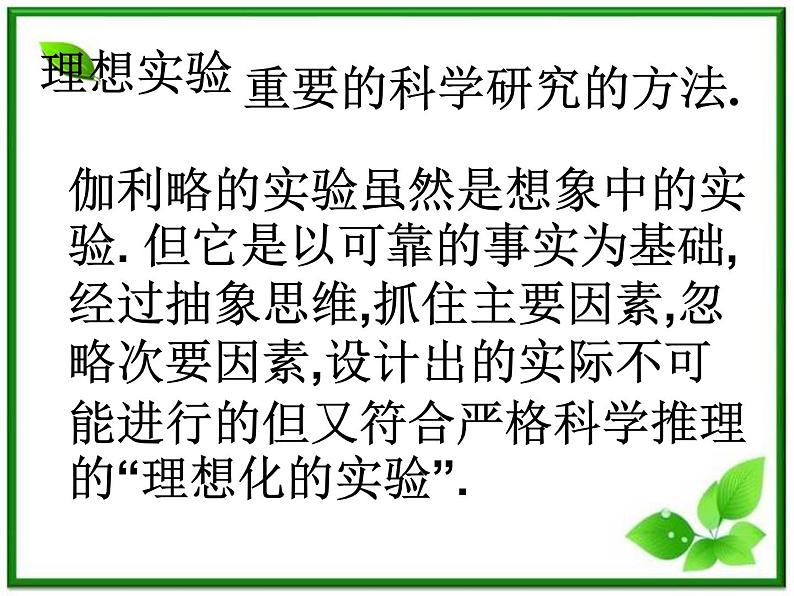 理想实验 重要的科学研究的方法.

伽利略的实验虽然是想象中的实验. 但它是以可靠的事实为基础,经过抽象思维,抓住主要因素,忽略次要因素,设计出的实际不可能进行的但又符合严格科学推理的“理想化的实验”.